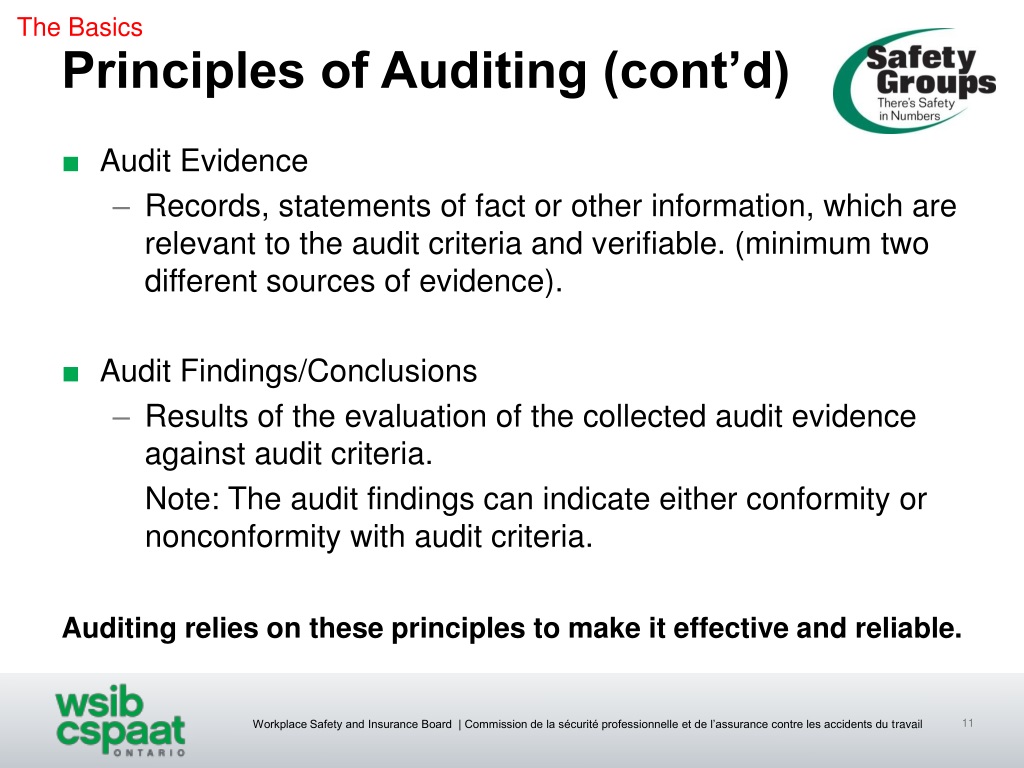 The Basics

Principles of Auditing (cont'd)

Safety Groups
There's Safety in Numbers

■ Audit Evidence
– Records, statements of fact or other information, which are relevant to the audit criteria and verifiable. (minimum two different sources of evidence).

■ Audit Findings/Conclusions
– Results of the evaluation of the collected audit evidence against audit criteria.
Note: The audit findings can indicate either conformity or nonconformity with audit criteria.

Auditing relies on these principles to make it effective and reliable.

wsib cspaat ONTARIO

Workplace Safety and Insurance Board | Commission de la sécurité professionnelle et de l'assurance contre les accidents du travail

11